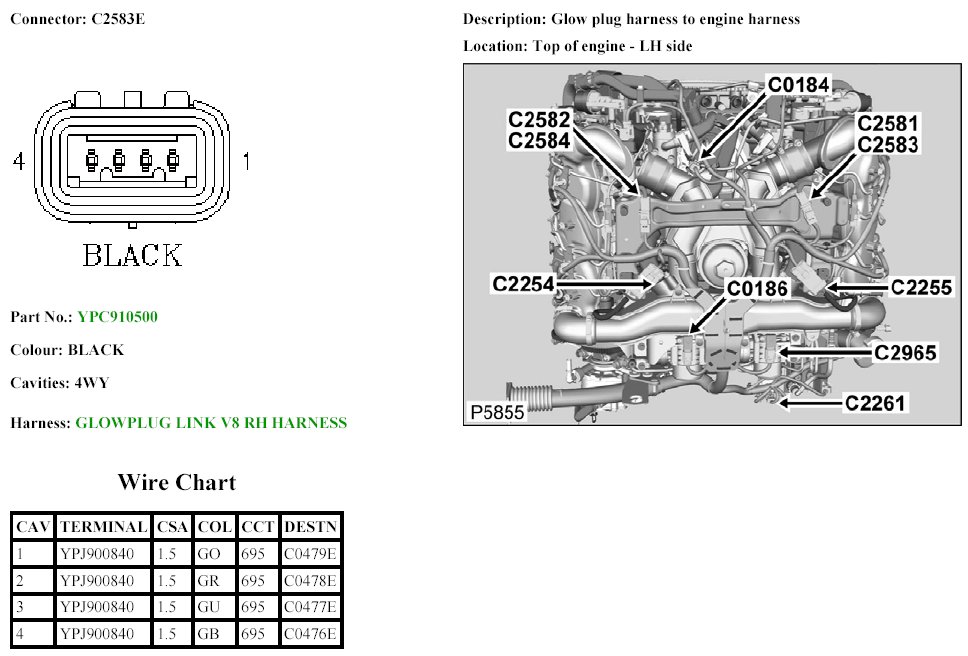 Connector: C2583E

4

1

BLACK

Part No.: YPC910500

Colour: BLACK

Cavities: 4WY

Harness: GLOWPLUG LINK V8 RH HARNESS

Wire Chart

| CAV | TERMINAL | CSA | COL | CCT | DESTN |
|---|---|---|---|---|---|
| 1 | YPJ900840 | 1.5 | GO | 695 | C0479E |
| 2 | YPJ900840 | 1.5 | GR | 695 | C0478E |
| 3 | YPJ900840 | 1.5 | GU | 695 | C0477E |
| 4 | YPJ900840 | 1.5 | GB | 695 | C0476E |

Description: Glow plug harness to engine harness

Location: Top of engine - LH side

C0184
C2582
C2584
C2581
C2583
C2254
C0186
C2255
C2965
C2261
P5855